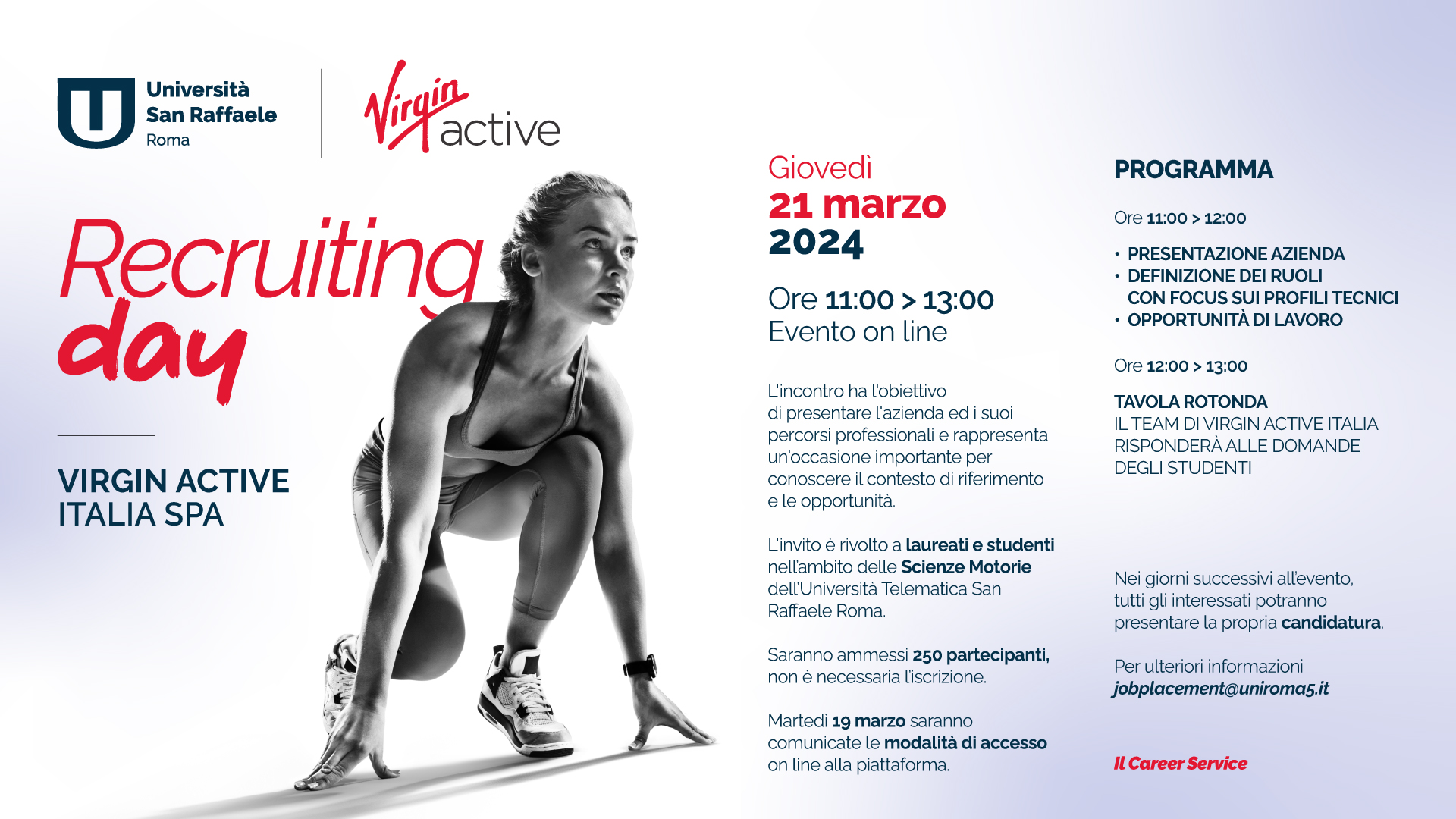 Università San Raffaele Roma

Virgin active

Recruiting day

VIRGIN ACTIVE ITALIA SPA

Giovedì
21 marzo
2024

Ore 11:00 > 13:00
Evento on line

L'incontro ha l'obiettivo di presentare l'azienda ed i suoi percorsi professionali e rappresenta un'occasione importante per conoscere il contesto di riferimento e le opportunità.

L'invito è rivolto a laureati e studenti nell'ambito delle Scienze Motorie dell'Università Telematica San Raffaele Roma.

Saranno ammessi 250 partecipanti, non è necessaria l'iscrizione.

Martedì 19 marzo saranno comunicate le modalità di accesso on line alla piattaforma.

PROGRAMMA

Ore 11:00 > 12:00

• PRESENTAZIONE AZIENDA
• DEFINIZIONE DEI RUOLI CON FOCUS SUI PROFILI TECNICI
• OPPORTUNITÀ DI LAVORO

Ore 12:00 > 13:00

TAVOLA ROTONDA
IL TEAM DI VIRGIN ACTIVE ITALIA RISPONDERÀ ALLE DOMANDE DEGLI STUDENTI

Nei giorni successivi all'evento, tutti gli interessati potranno presentare la propria candidatura.

Per ulteriori informazioni
jobplacement@uniroma5.it

Il Career Service